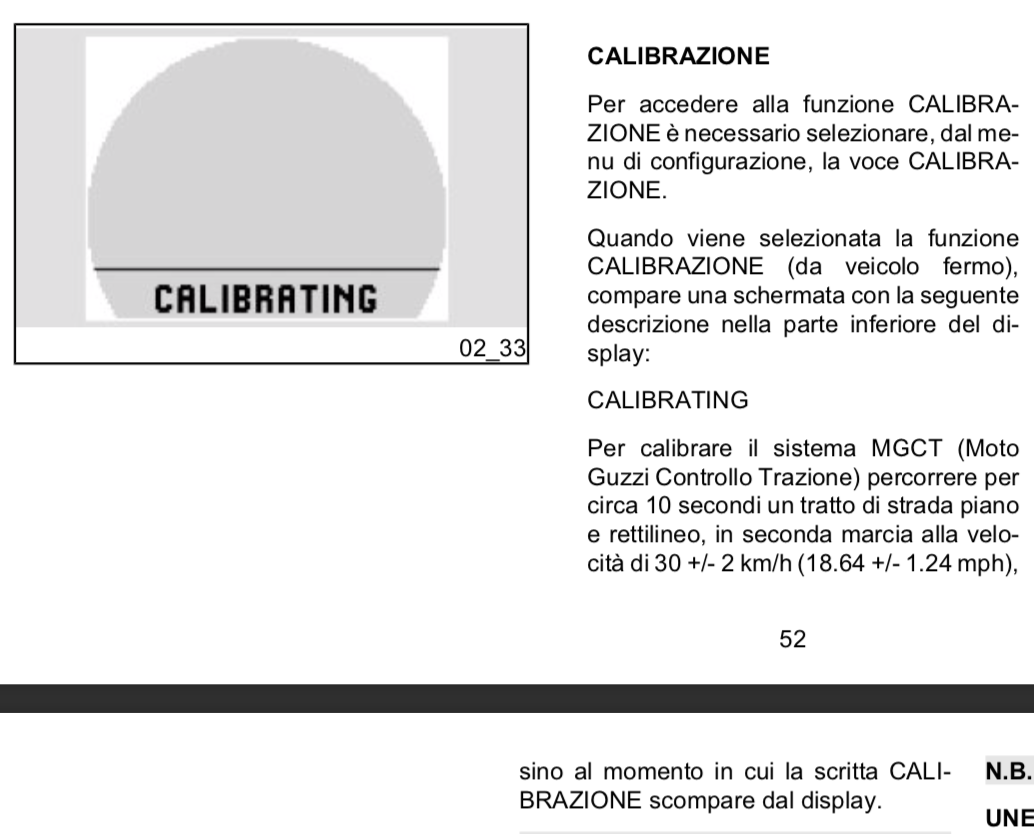 CALIBRATING

02_33

CALIBRAZIONE

Per accedere alla funzione CALIBRAZIONE è necessario selezionare, dal menu di configurazione, la voce CALIBRAZIONE.

Quando viene selezionata la funzione CALIBRAZIONE (da veicolo fermo), compare una schermata con la seguente descrizione nella parte inferiore del display:

CALIBRATING

Per calibrare il sistema MGCT (Moto Guzzi Controllo Trazione) percorrere per circa 10 secondi un tratto di strada piano e rettilineo, in seconda marcia alla velocità di 30 +/- 2 km/h (18.64 +/- 1.24 mph),

52

sino al momento in cui la scritta CALIBRAZIONE scompare dal display.

N.B.

UNE